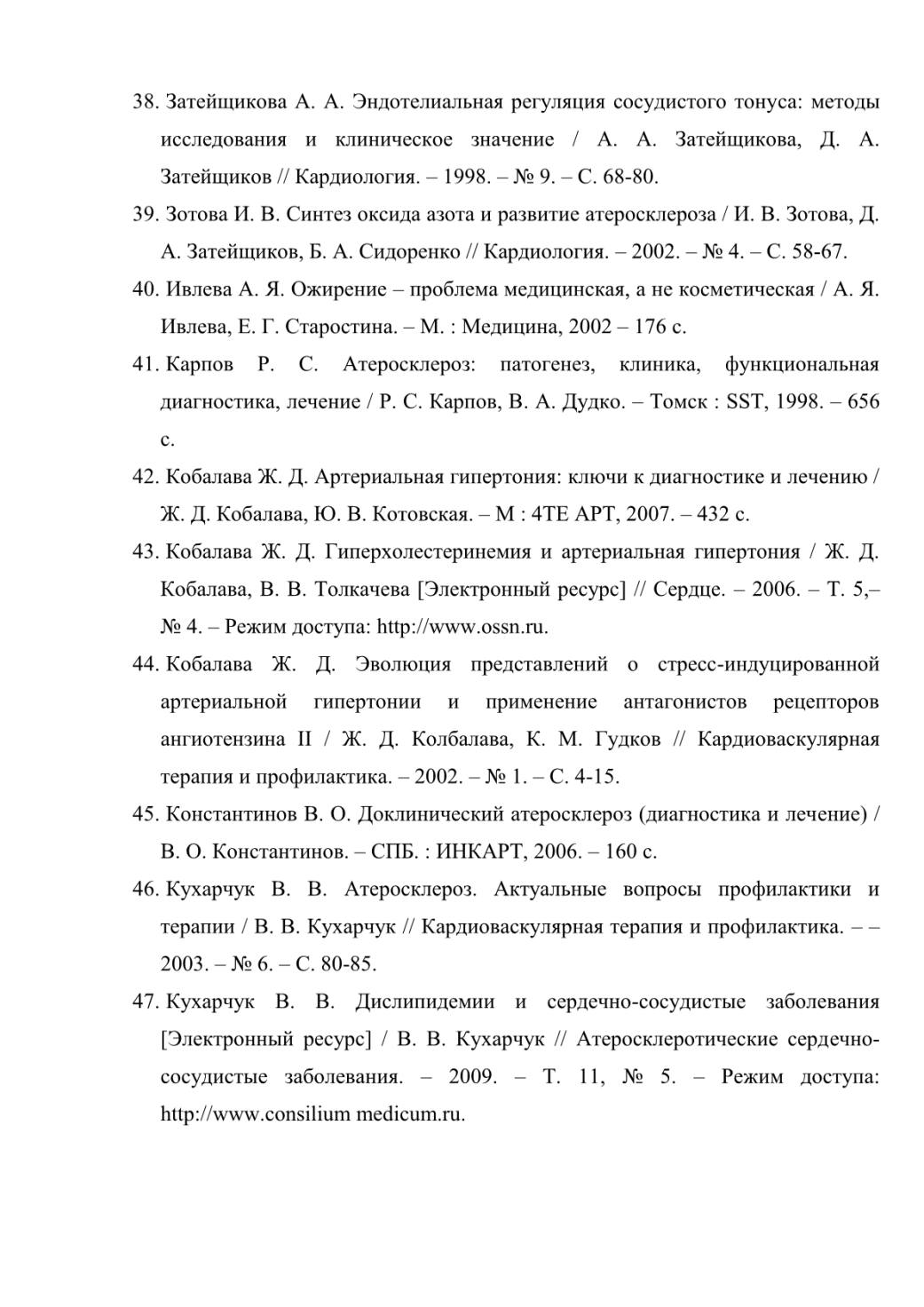 38. Затейщикова А. А. Эндотелиальная регуляция сосудистого тонуса: методы исследования и клиническое значение / А. А. Затейщикова, Д. А. Затейщиков // Кардиология. – 1998. – № 9. – С. 68-80.

39. Зотова И. В. Синтез оксида азота и развитие атеросклероза / И. В. Зотова, Д. А. Затейщиков, Б. А. Сидоренко // Кардиология. – 2002. – № 4. – С. 58-67.

40. Ивлева А. Я. Ожирение – проблема медицинская, а не косметическая / А. Я. Ивлева, Е. Г. Старостина. – М. : Медицина, 2002 – 176 с.

41. Карпов Р. С. Атеросклероз: патогенез, клиника, функциональная диагностика, лечение / Р. С. Карпов, В. А. Дудко. – Томск : SST, 1998. – 656 с.

42. Кобалава Ж. Д. Артериальная гипертония: ключи к диагностике и лечению / Ж. Д. Кобалава, Ю. В. Котовская. – М : 4ТЕ АРТ, 2007. – 432 с.

43. Кобалава Ж. Д. Гиперхолестеринемия и артериальная гипертония / Ж. Д. Кобалава, В. В. Толкачева [Электронный ресурс] // Сердце. – 2006. – Т. 5,– № 4. – Режим доступа: http://www.ossn.ru.

44. Кобалава Ж. Д. Эволюция представлений о стресс-индуцированной артериальной гипертонии и применение антагонистов рецепторов ангиотензина II / Ж. Д. Колбалава, К. М. Гудков // Кардиоваскулярная терапия и профилактика. – 2002. – № 1. – С. 4-15.

45. Константинов В. О. Доклинический атеросклероз (диагностика и лечение) / В. О. Константинов. – СПБ. : ИНКАРТ, 2006. – 160 с.

46. Кухарчук В. В. Атеросклероз. Актуальные вопросы профилактики и терапии / В. В. Кухарчук // Кардиоваскулярная терапия и профилактика. – – 2003. – № 6. – С. 80-85.

47. Кухарчук В. В. Дислипидемии и сердечно-сосудистые заболевания [Электронный ресурс] / В. В. Кухарчук // Атеросклеротические сердечно-сосудистые заболевания. – 2009. – Т. 11, № 5. – Режим доступа: http://www.consilium medicum.ru.